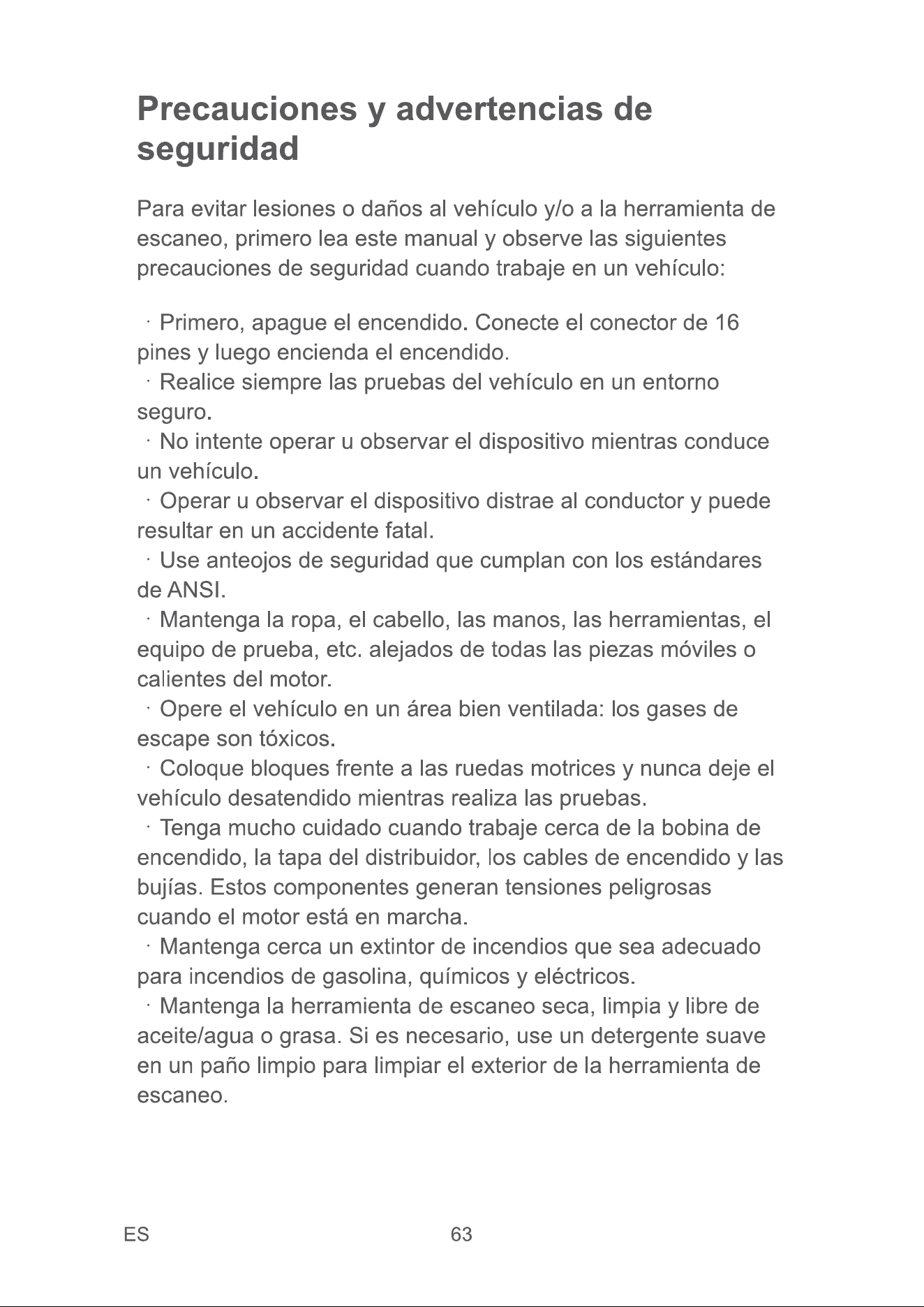 Precauciones y advertencias de seguridad

Para evitar lesiones o daños al vehículo y/o a la herramienta de escaneo, primero lea este manual y observe las siguientes precauciones de seguridad cuando trabaje en un vehículo:

· Primero, apague el encendido. Conecte el conector de 16 pines y luego encienda el encendido.
· Realice siempre las pruebas del vehículo en un entorno seguro.
· No intente operar u observar el dispositivo mientras conduce un vehículo.
· Operar u observar el dispositivo distrae al conductor y puede resultar en un accidente fatal.
· Use anteojos de seguridad que cumplan con los estándares de ANSI.
· Mantenga la ropa, el cabello, las manos, las herramientas, el equipo de prueba, etc. alejados de todas las piezas móviles o calientes del motor.
· Opere el vehículo en un área bien ventilada: los gases de escape son tóxicos.
· Coloque bloques frente a las ruedas motrices y nunca deje el vehículo desatendido mientras realiza las pruebas.
· Tenga mucho cuidado cuando trabaje cerca de la bobina de encendido, la tapa del distribuidor, los cables de encendido y las bujías. Estos componentes generan tensiones peligrosas cuando el motor está en marcha.
· Mantenga cerca un extintor de incendios que sea adecuado para incendios de gasolina, químicos y eléctricos.
· Mantenga la herramienta de escaneo seca, limpia y libre de aceite/agua o grasa. Si es necesario, use un detergente suave en un paño limpio para limpiar el exterior de la herramienta de escaneo.

ES

63